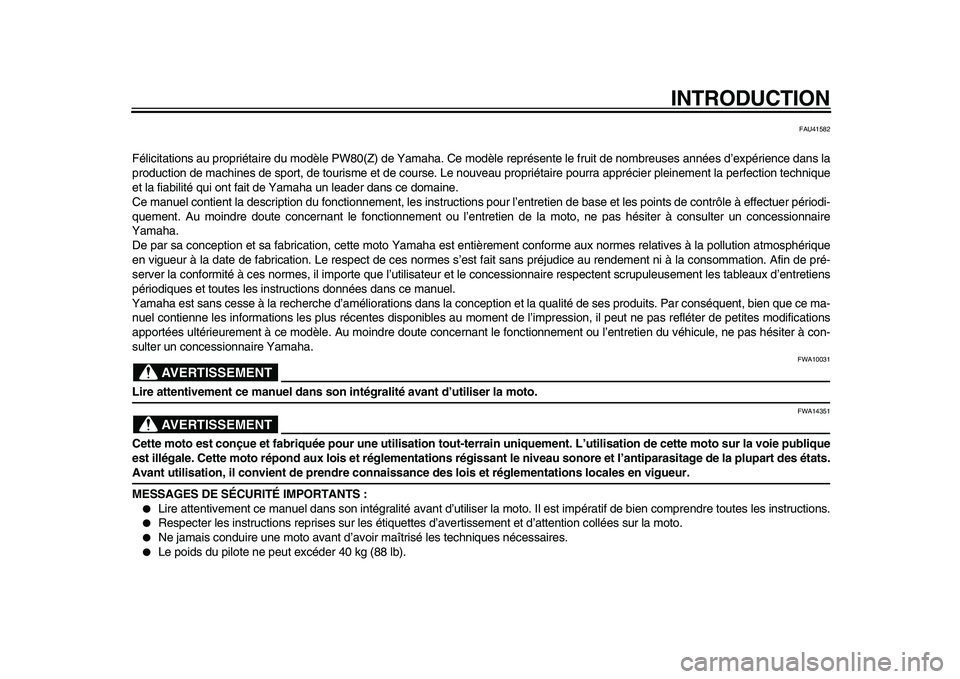 INTRODUCTION

FAU41582

Félicitations au propriétaire du modèle PW80(Z) de Yamaha. Ce modèle représente le fruit de nombreuses années d'expérience dans la production de machines de sport, de tourisme et de course. Le nouveau propriétaire pourra apprécier pleinement la perfection technique et la fiabilité qui ont fait de Yamaha un leader dans ce domaine.
Ce manuel contient la description du fonctionnement, les instructions pour l'entretien de base et les points de contrôle à effectuer périodiquement. Au moindre doute concernant le fonctionnement ou l'entretien de la moto, ne pas hésiter à consulter un concessionnaire Yamaha.
De par sa conception et sa fabrication, cette moto Yamaha est entièrement conforme aux normes relatives à la pollution atmosphérique en vigueur à la date de fabrication. Le respect de ces normes s'est fait sans préjudice au rendement ni à la consommation. Afin de préserver la conformité à ces normes, il importe que l'utilisateur et le concessionnaire respectent scrupuleusement les tableaux d'entretiens périodiques et toutes les instructions données dans ce manuel.
Yamaha est sans cesse à la recherche d'améliorations dans la conception et la qualité de ses produits. Par conséquent, bien que ce manuel contienne les informations les plus récentes disponibles au moment de l'impression, il peut ne pas refléter de petites modifications apportées ultérieurement à ce modèle. Au moindre doute concernant le fonctionnement ou l'entretien du véhicule, ne pas hésiter à consulter un concessionnaire Yamaha.

FWA10031

AVERTISSEMENT

Lire attentivement ce manuel dans son intégralité avant d'utiliser la moto.

FWA14351

AVERTISSEMENT

Cette moto est conçue et fabriquée pour une utilisation tout-terrain uniquement. L'utilisation de cette moto sur la voie publique est illégale. Cette moto répond aux lois et réglementations régissant le niveau sonore et l'antiparasitage de la plupart des états. Avant utilisation, il convient de prendre connaissance des lois et réglementations locales en vigueur.

MESSAGES DE SÉCURITÉ IMPORTANTS :
● Lire attentivement ce manuel dans son intégralité avant d'utiliser la moto. Il est impératif de bien comprendre toutes les instructions.
● Respecter les instructions reprises sur les étiquettes d'avertissement et d'attention collées sur la moto.
● Ne jamais conduire une moto avant d'avoir maîtrisé les techniques nécessaires.
● Le poids du pilote ne peut excéder 40 kg (88 lb).

carmanualsonline.info